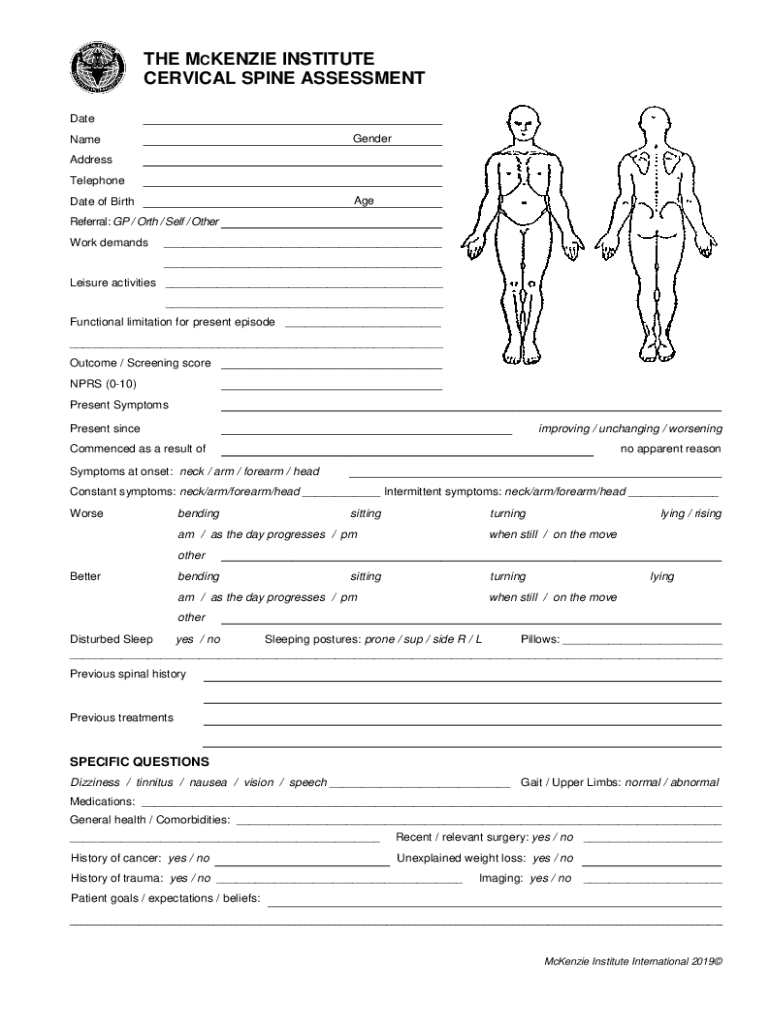 THE McKENZIE INSTITUTE
CERVICAL SPINE ASSESSMENT

Date

Name Gender

Address

Telephone

Date of Birth Age

Referral: GP / Orth / Self / Other

Work demands

Leisure activities

Functional limitation for present episode

Outcome / Screening score

NPRS (0-10)

Present Symptoms

Present since improving / unchanging / worsening

Commenced as a result of no apparent reason

Symptoms at onset: neck / arm / forearm / head

Constant symptoms: neck/arm/forearm/head Intermittent symptoms: neck/arm/forearm/head

Worse bending sitting turning lying / rising
am / as the day progresses / pm when still / on the move
other

Better bending sitting turning lying
am / as the day progresses / pm when still / on the move
other

Disturbed Sleep yes / no Sleeping postures: prone / sup / side R / L Pillows:

Previous spinal history

Previous treatments

SPECIFIC QUESTIONS

Dizziness / tinnitus / nausea / vision / speech Gait / Upper Limbs: normal / abnormal

Medications:

General health / Comorbidities:

Recent / relevant surgery: yes / no

History of cancer: yes / no Unexplained weight loss: yes / no

History of trauma: yes / no Imaging: yes / no

Patient goals / expectations / beliefs:

McKenzie Institute International 2019©